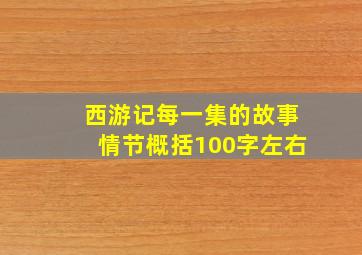 西游记每一集的故事情节概括100字左右